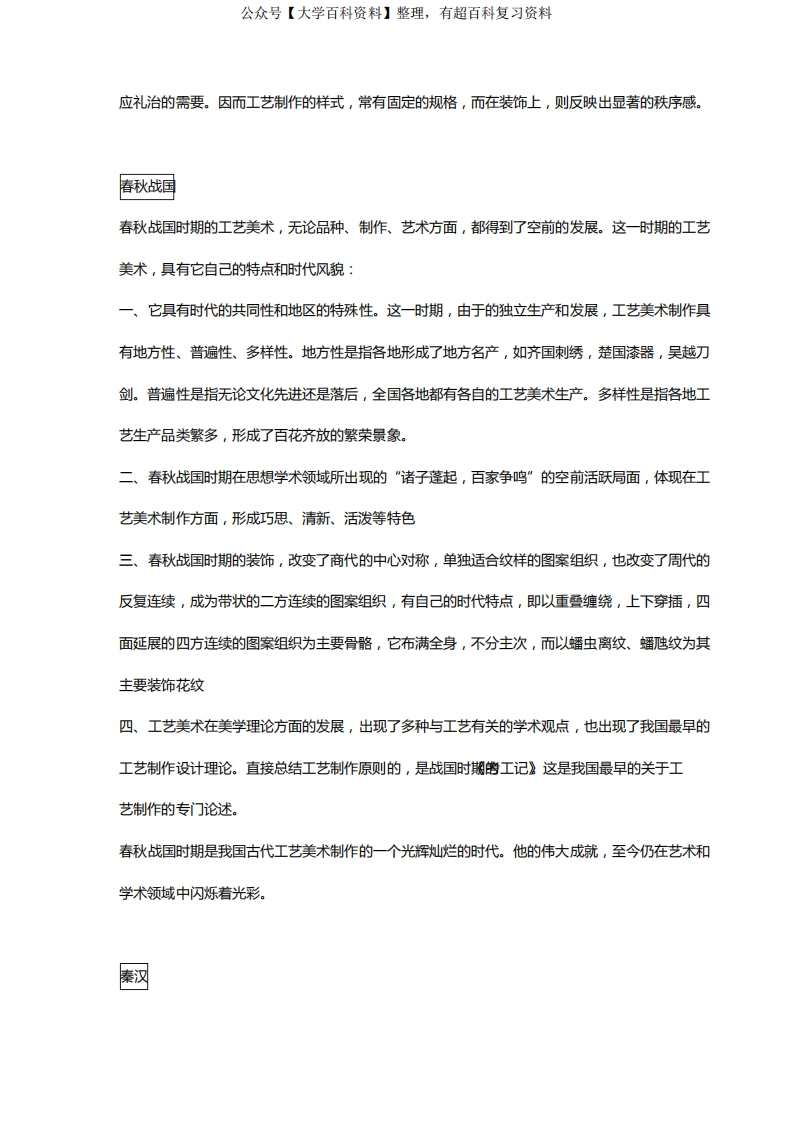 公众号【大学百科资料】整理，有超百科复习资料

应礼治的需要。因而工艺制作的样式，常有固定的规格，而在装饰上，则反映出显著的秩序感。

春秋战国

春秋战国时期的工艺美术，无论品种、制作、艺术方面，都得到了空前的发展。这一时期的工艺美术，具有它自己的特点和时代风貌：

一、它具有时代的共同性和地区的特殊性。这一时期，由于的独立生产和发展，工艺美术制作具有地方性、普遍性、多样性。地方性是指各地形成了地方名产，如齐国刺绣，楚国漆器，吴越刀剑。普遍性是指无论文化先进还是落后，全国各地都有各自的工艺美术生产。多样性是指各地工艺生产品类繁多，形成了百花齐放的繁荣景象。

二、春秋战国时期在思想学术领域所出现的“诸子蓬起，百家争鸣”的空前活跃局面，体现在工艺美术制作方面，形成巧思、清新、活泼等特色

三、春秋战国时期的装饰，改变了商代的中心对称，单独适合纹样的图案组织，也改变了周代的反复连续，成为带状的二方连续的图案组织，有自己的时代特点，即以重叠缠绕，上下穿插，四面延展的四方连续的图案组织为主要骨骼，它布满全身，不分主次，而以蟠虫离纹、蟠虺纹为其主要装饰花纹

四、工艺美术在美学理论方面的发展，出现了多种与工艺有关的学术观点，也出现了我国最早的工艺制作设计理论。直接总结工艺制作原则的，是战国时期的《考工记》这是我国最早的关于工艺制作的专门论述。

春秋战国时期是我国古代工艺美术制作的一个光辉灿烂的时代。他的伟大成就，至今仍在艺术和学术领域中闪烁着光彩。

秦汉